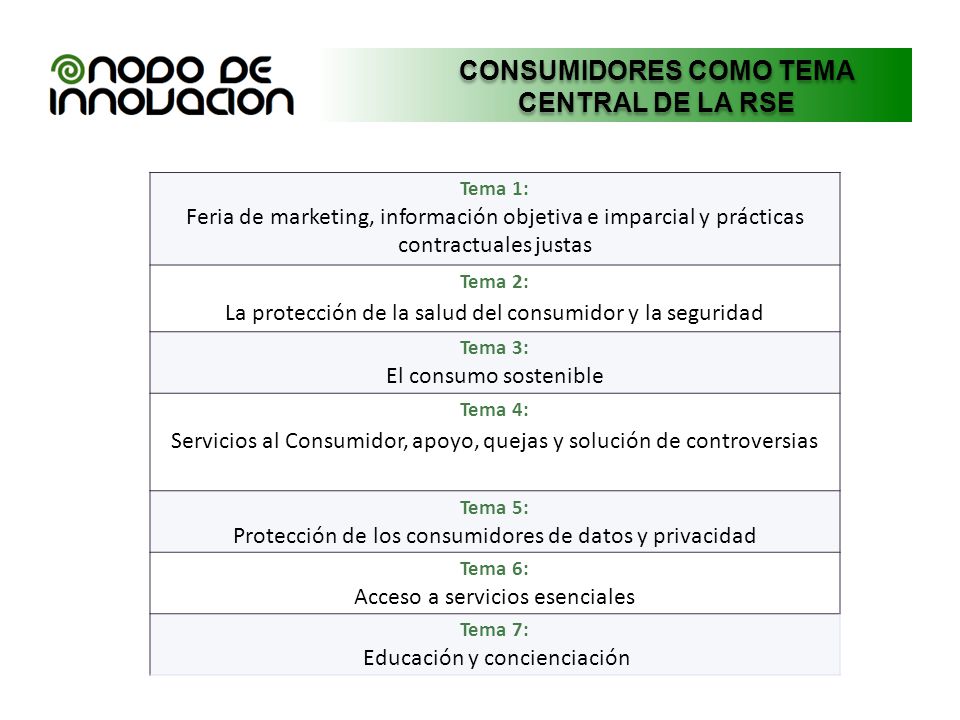 NODO DE INNOVACION

CONSUMIDORES COMO TEMA CENTRAL DE LA RSE

| Tema 1: Feria de marketing, información objetiva e imparcial y prácticas contractuales justas |
|---|
| Tema 2: La protección de la salud del consumidor y la seguridad |
| Tema 3: El consumo sostenible |
| Tema 4: Servicios al Consumidor, apoyo, quejas y solución de controversias |
| Tema 5: Protección de los consumidores de datos y privacidad |
| Tema 6: Acceso a servicios esenciales |
| Tema 7: Educación y concienciación |